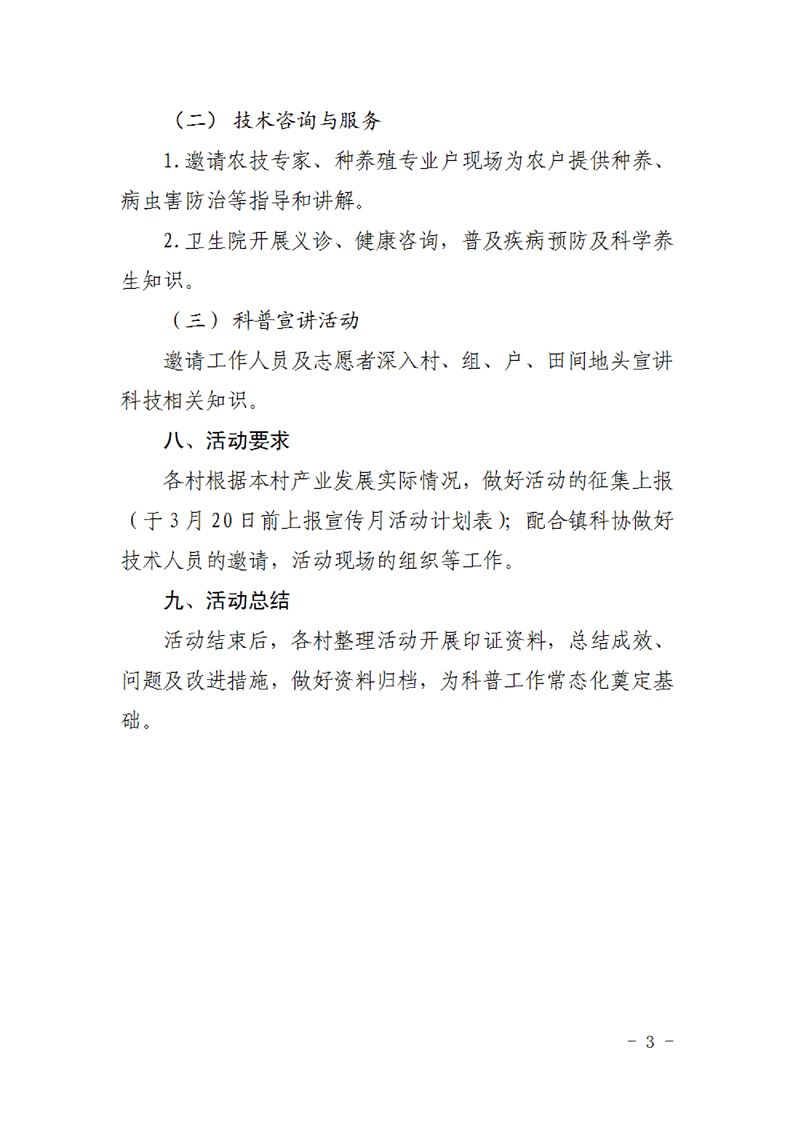 （二）技术咨询与服务

1.邀请农技专家、种养殖专业户现场为农户提供种养、病虫害防治等指导和讲解。

2.卫生院开展义诊、健康咨询，普及疾病预防及科学养生知识。

（三）科普宣讲活动

邀请工作人员及志愿者深入村、组、户、田间地头宣讲科技相关知识。

八、活动要求

各村根据本村产业发展实际情况，做好活动的征集上报（于3月20日前上报宣传月活动计划表）；配合镇科协做好技术人员的邀请，活动现场的组织等工作。

九、活动总结

活动结束后，各村整理活动开展印证资料，总结成效、问题及改进措施，做好资料归档，为科普工作常态化奠定基础。

- 3 -